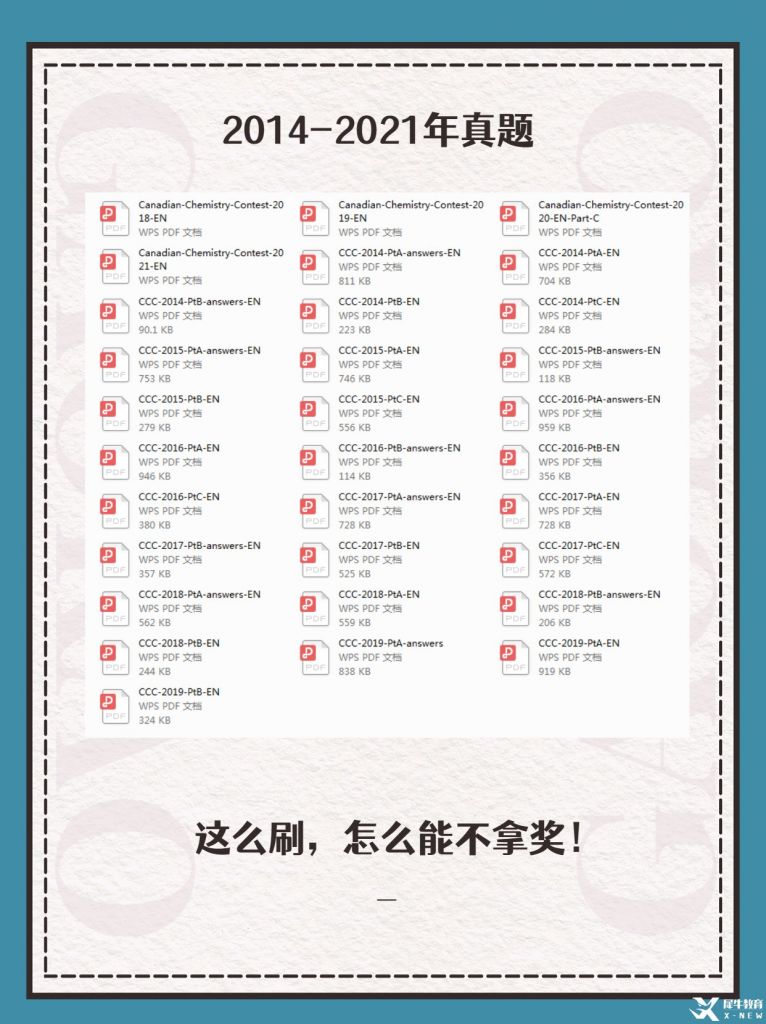 2014-2021年真题

Canadian-Chemistry-Contest-2018-EN
WPS PDF 文档

Canadian-Chemistry-Contest-2019-EN
WPS PDF 文档

Canadian-Chemistry-Contest-2020-EN-Part-C
WPS PDF 文档

Canadian-Chemistry-Contest-2021-EN
WPS PDF 文档

CCC-2014-PtA-answers-EN
WPS PDF 文档
811 KB

CCC-2014-PtA-EN
WPS PDF 文档
704 KB

CCC-2014-PtB-answers-EN
WPS PDF 文档
90.1 KB

CCC-2014-PtB-EN
WPS PDF 文档
223 KB

CCC-2014-PtC-EN
WPS PDF 文档
284 KB

CCC-2015-PtA-answers-EN
WPS PDF 文档
753 KB

CCC-2015-PtA-EN
WPS PDF 文档
746 KB

CCC-2015-PtB-answers-EN
WPS PDF 文档
118 KB

CCC-2015-PtB-EN
WPS PDF 文档
279 KB

CCC-2015-PtC-EN
WPS PDF 文档
556 KB

CCC-2016-PtA-answers-EN
WPS PDF 文档
959 KB

CCC-2016-PtA-EN
WPS PDF 文档
946 KB

CCC-2016-PtB-answers-EN
WPS PDF 文档
114 KB

CCC-2016-PtB-EN
WPS PDF 文档
356 KB

CCC-2016-PtC-EN
WPS PDF 文档
380 KB

CCC-2017-PtA-answers-EN
WPS PDF 文档
728 KB

CCC-2017-PtA-EN
WPS PDF 文档
728 KB

CCC-2017-PtB-answers-EN
WPS PDF 文档
357 KB

CCC-2017-PtB-EN
WPS PDF 文档
525 KB

CCC-2017-PtC-EN
WPS PDF 文档
572 KB

CCC-2018-PtA-answers-EN
WPS PDF 文档
562 KB

CCC-2018-PtA-EN
WPS PDF 文档
559 KB

CCC-2018-PtB-answers-EN
WPS PDF 文档
206 KB

CCC-2018-PtB-EN
WPS PDF 文档
244 KB

CCC-2019-PtA-answers
WPS PDF 文档
838 KB

CCC-2019-PtA-EN
WPS PDF 文档
919 KB

CCC-2019-PtB-EN
WPS PDF 文档
324 KB

这么刷，怎么能不拿奖！

犀牛教育
X-NEW